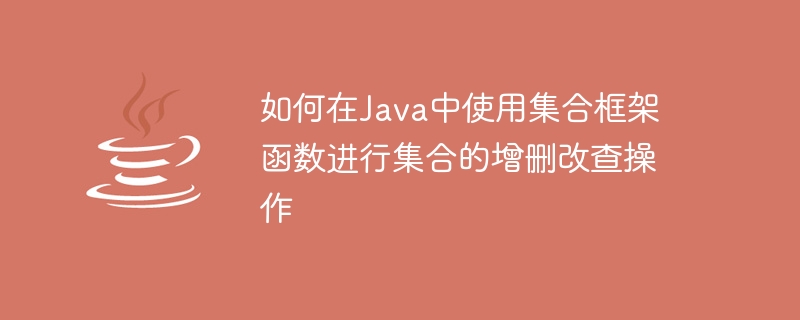 如何在Java中使用集合框架函数进行集合的增删改查操作